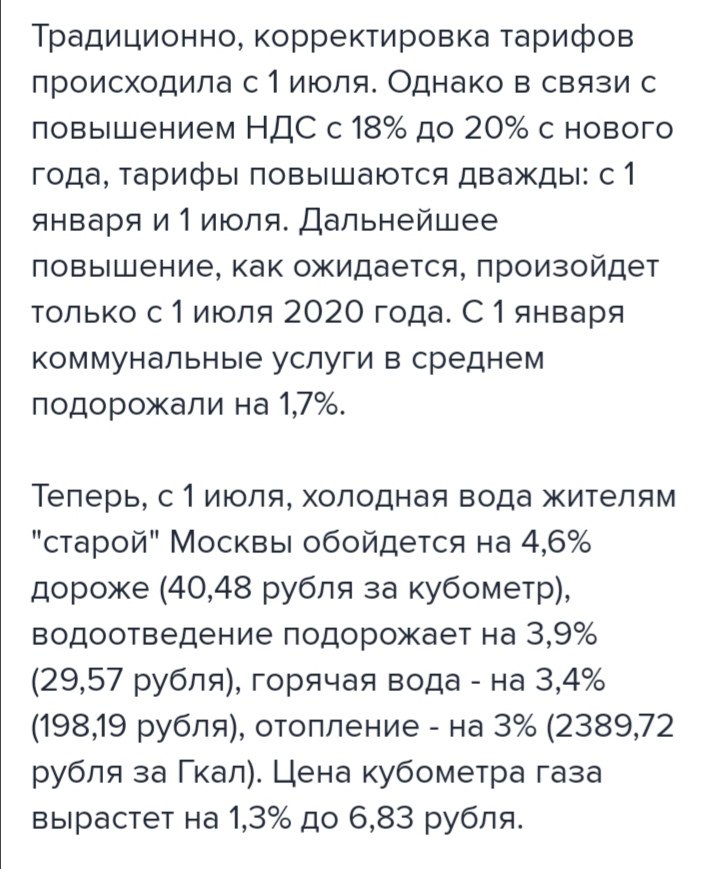 Традиционно, корректировка тарифов происходила с 1 июля. Однако в связи с повышением НДС с 18% до 20% с нового года, тарифы повышаются дважды: с 1 января и 1 июля. Дальнейшее повышение, как ожидается, произойдет только с 1 июля 2020 года. С 1 января коммунальные услуги в среднем подорожали на 1,7%.

Теперь, с 1 июля, холодная вода жителям "старой" Москвы обойдется на 4,6% дороже (40,48 рубля за кубометр), водоотведение подорожает на 3,9% (29,57 рубля), горячая вода - на 3,4% (198,19 рубля), отопление - на 3% (2389,72 рубля за Гкал). Цена кубометра газа вырастет на 1,3% до 6,83 рубля.